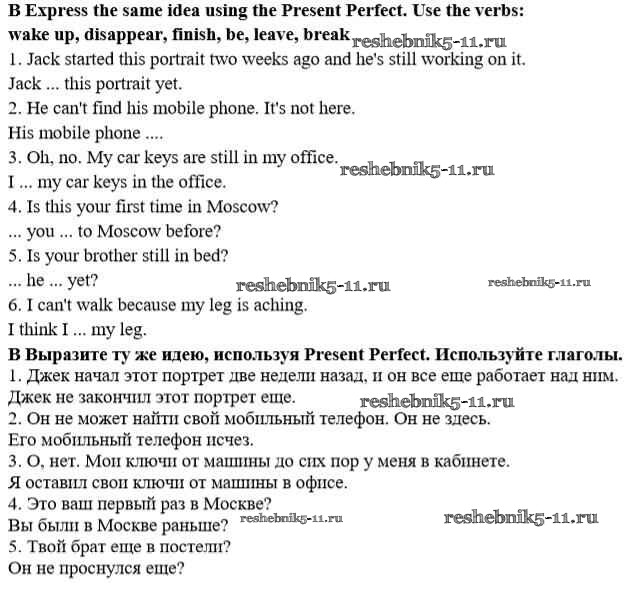 B Express the same idea using the Present Perfect. Use the verbs: wake up, disappear, finish, be, leave, break reshebnik5-11.ru
1. Jack started this portrait two weeks ago and he's still working on it.
Jack ... this portrait yet.
2. He can't find his mobile phone. It's not here.
His mobile phone ....
3. Oh, no. My car keys are still in my office. reshebnik5-11.ru
I ... my car keys in the office.
4. Is this your first time in Moscow?
... you ... to Moscow before?
5. Is your brother still in bed?
... he ... yet? reshebnik5-11.ru reshebnik5-11.ru
6. I can't walk because my leg is aching.
I think I ... my leg.
B Выразите ту же идею, используя Present Perfect. Используйте глаголы.
1. Джек начал этот портрет две недели назад, и он все еще работает над ним.
Джек не закончил этот портрет еще. reshebnik5-11.ru
2. Он не может найти свой мобильный телефон. Он не здесь.
Его мобильный телефон исчез.
3. О, нет. Мои ключи от машины до сих пор у меня в кабинете.
Я оставил свои ключи от машины в офисе.
4. Это ваш первый раз в Москве?
Вы были в Москве раньше? reshebnik5-11.ru reshebnik5-11.ru
5. Твой брат еще в постели?
Он не проснулся еще?